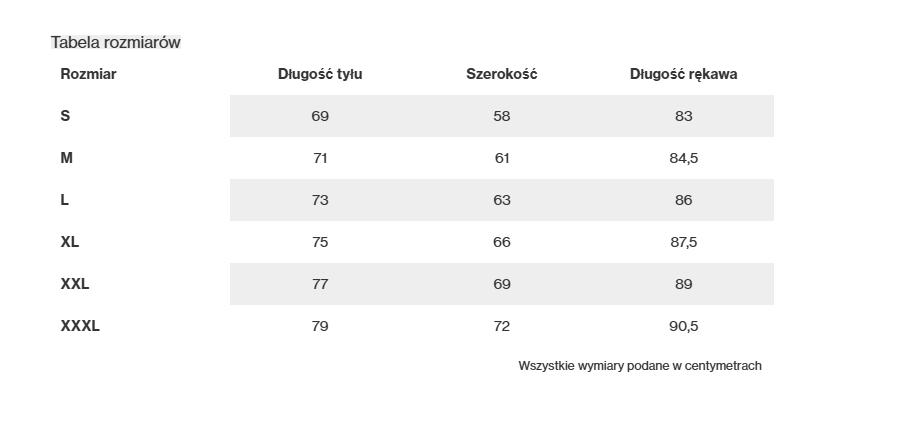 Tabela rozmiarów

| Rozmiar | Długość tyłu | Szerokość | Długość rękawa |
|---|---|---|---|
| S | 69 | 58 | 83 |
| M | 71 | 61 | 84,5 |
| L | 73 | 63 | 86 |
| XL | 75 | 66 | 87,5 |
| XXL | 77 | 69 | 89 |
| XXXL | 79 | 72 | 90,5 |

Wszystkie wymiary podane w centymetrach